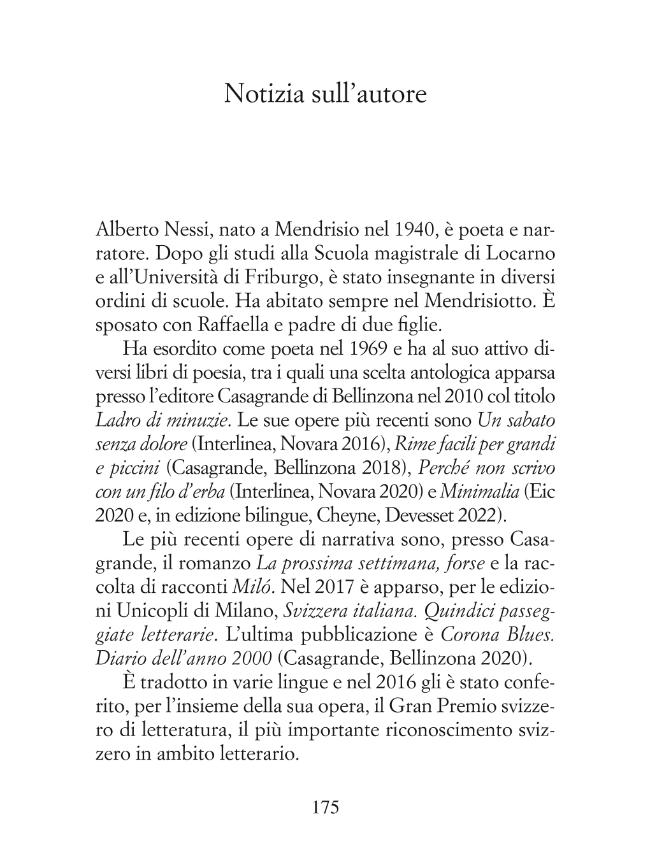 Notizia sull'autore

Alberto Nessi, nato a Mendrisio nel 1940, è poeta e narratore. Dopo gli studi alla Scuola magistrale di Locarno e all'Università di Friburgo, è stato insegnante in diversi ordini di scuole. Ha abitato sempre nel Mendrisiotto. È sposato con Raffaella e padre di due figlie.

Ha esordito come poeta nel 1969 e ha al suo attivo diversi libri di poesia, tra i quali una scelta antologica apparsa presso l'editore Casagrande di Bellinzona nel 2010 col titolo Ladro di minuzie. Le sue opere più recenti sono Un sabato senza dolore (Interlinea, Novara 2016), Rime facili per grandi e piccini (Casagrande, Bellinzona 2018), Perché non scrivo con un filo d'erba (Interlinea, Novara 2020) e Minimalia (Eic 2020 e, in edizione bilingue, Cheyne, Devesset 2022).

Le più recenti opere di narrativa sono, presso Casagrande, il romanzo La prossima settimana, forse e la raccolta di racconti Miló. Nel 2017 è apparso, per le edizioni Unicopli di Milano, Svizzera italiana. Quindici passeggiate letterarie. L'ultima pubblicazione è Corona Blues. Diario dell'anno 2000 (Casagrande, Bellinzona 2020).

È tradotto in varie lingue e nel 2016 gli è stato conferito, per l'insieme della sua opera, il Gran Premio svizzero di letteratura, il più importante riconoscimento svizzero in ambito letterario.

175